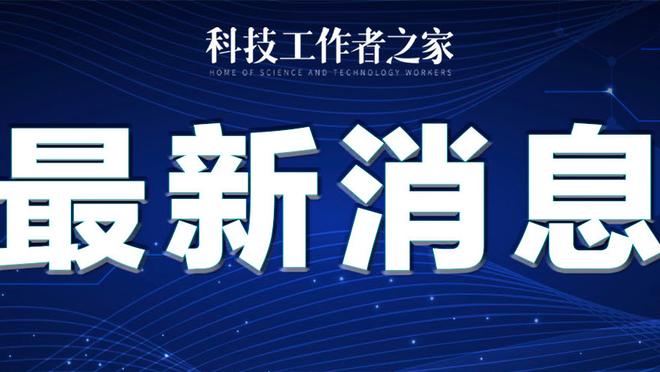 科技工作者之家
HOME OF SCIENCE AND TECHNOLOGY WORKERS

最新消息